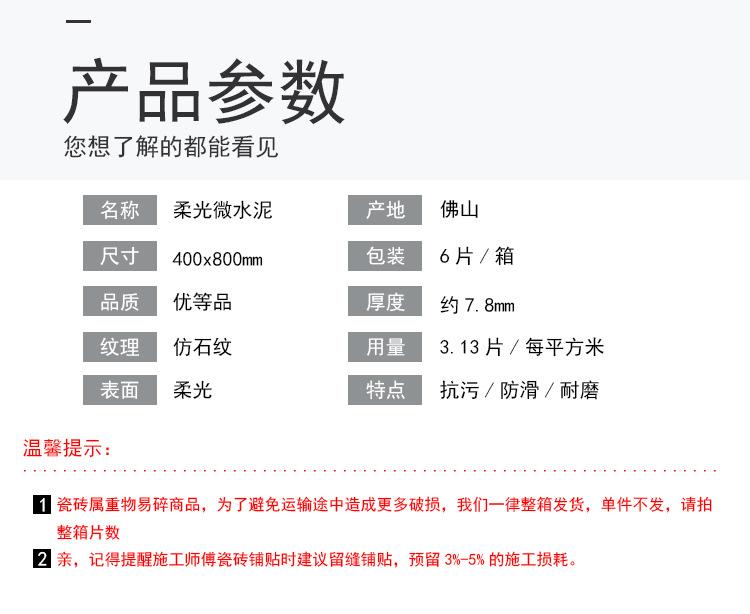 产品参数
您想了解的都能看见

名称 柔光微水泥
尺寸 400x800mm
品质 优等品
纹理 仿石纹
表面 柔光

产地 佛山
包装 6片/箱
厚度 约7.8mm
用量 3.13片/每平方米
特点 抗污/防滑/耐磨

温馨提示:

1 瓷砖属重物易碎商品，为了避免运输途中造成更多破损，我们一律整箱发货，单件不发，请拍整箱片数

2 亲，记得提醒施工师傅瓷砖铺贴时建议留缝铺贴，预留3%-5%的施工损耗。